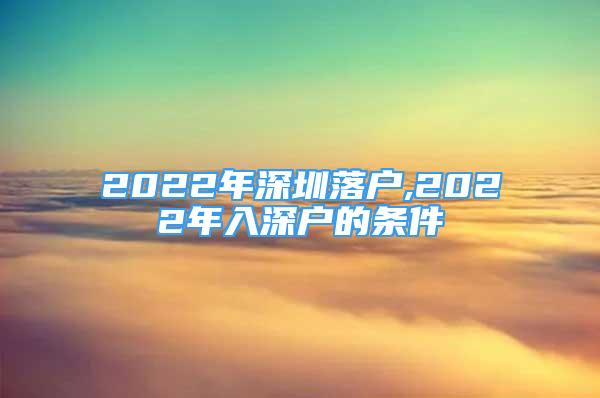 2022年深圳落户,2022年入深户的条件